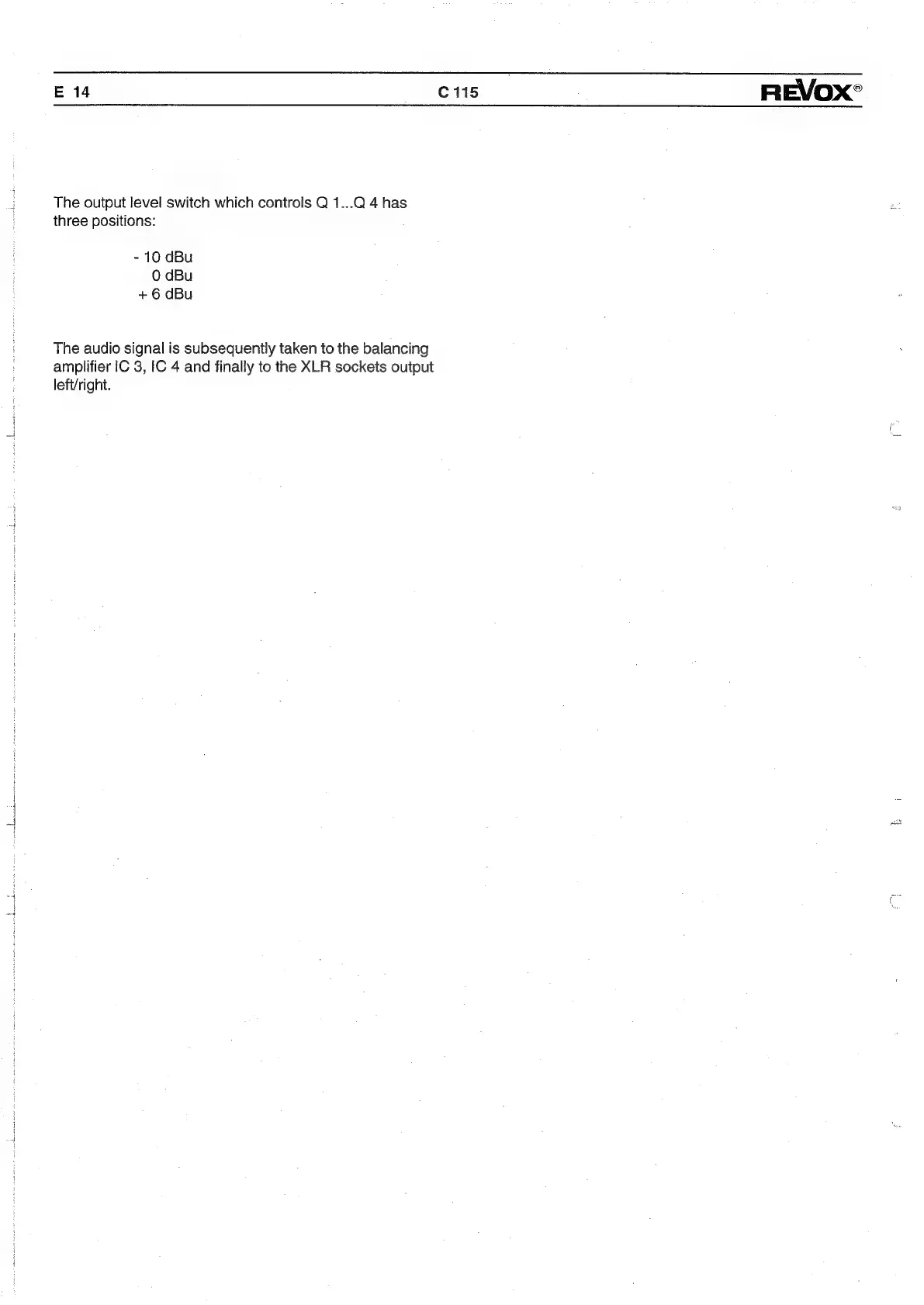 E 14 C 115 REVOX®

The output level switch which controls Q 1...Q 4 has three positions:

- 10 dBu
0 dBu
+ 6 dBu

The audio signal is subsequently taken to the balancing amplifier IC 3, IC 4 and finally to the XLR sockets output left/right.